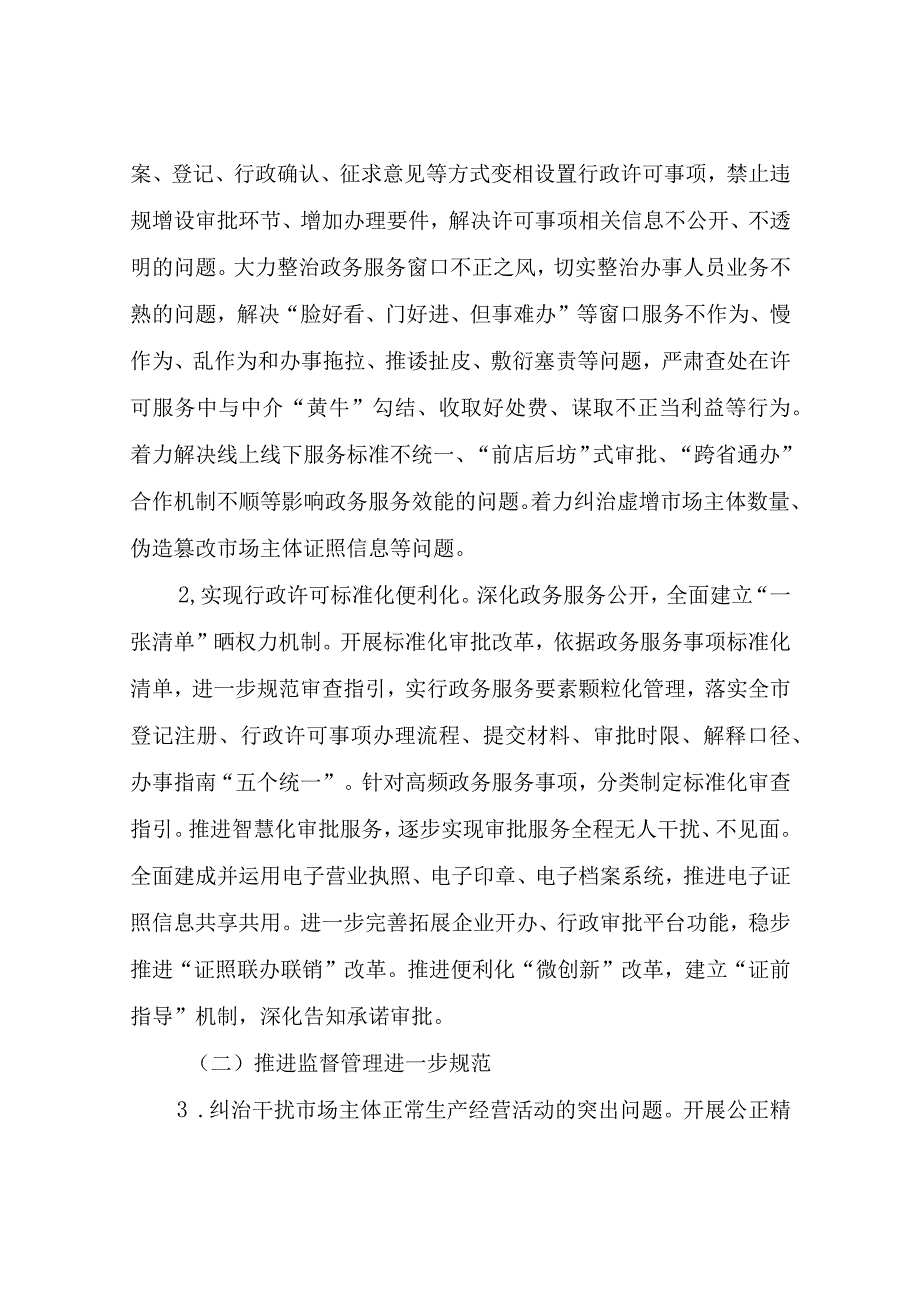 案、登记、行政确认、征求意见等方式变相设置行政许可事项，禁止违规增设审批环节、增加办理要件，解决许可事项相关信息不公开、不透明的问题。大力整治政务服务窗口不正之风，切实整治办事人员业务不熟的问题，解决“脸好看、门好进、但事难办”等窗口服务不作为、慢作为、乱作为和办事拖拉、推诿扯皮、敷衍塞责等问题，严肃查处在许可服务中与中介“黄牛”勾结、收取好处费、谋取不正当利益等行为。着力解决线上线下服务标准不统一、“前店后坊”式审批、“跨省通办”合作机制不顺等影响政务服务效能的问题。着力纠治虚增市场主体数量、伪造篡改市场主体证照信息等问题。

2,实现行政许可标准化便利化。深化政务服务公开，全面建立“一张清单”晒权力机制。开展标准化审批改革，依据政务服务事项标准化清单，进一步规范审查指引，实行政务服务要素颗粒化管理，落实全市登记注册、行政许可事项办理流程、提交材料、审批时限、解释口径、办事指南“五个统一”。针对高频政务服务事项，分类制定标准化审查指引。推进智慧化审批服务，逐步实现审批服务全程无人干扰、不见面。全面建成并运用电子营业执照、电子印章、电子档案系统，推进电子证照信息共享共用。进一步完善拓展企业开办、行政审批平台功能，稳步推进“证照联办联销”改革。推进便利化“微创新”改革，建立“证前指导”机制，深化告知承诺审批。

（二）推进监督管理进一步规范

3．纠治干扰市场主体正常生产经营活动的突出问题。开展公正精